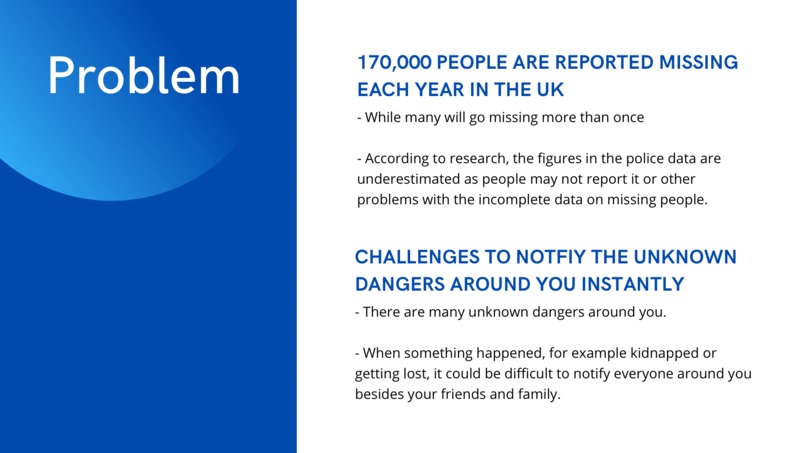 Problem

170,000 PEOPLE ARE REPORTED MISSING EACH YEAR IN THE UK

- While many will go missing more than once

- According to research, the figures in the police data are underestimated as people may not report it or other problems with the incomplete data on missing people.

CHALLENGES TO NOTFIY THE UNKNOWN DANGERS AROUND YOU INSTANTLY

- There are many unknown dangers around you.

- When something happened, for example kidnapped or getting lost, it could be difficult to notify everyone around you besides your friends and family.